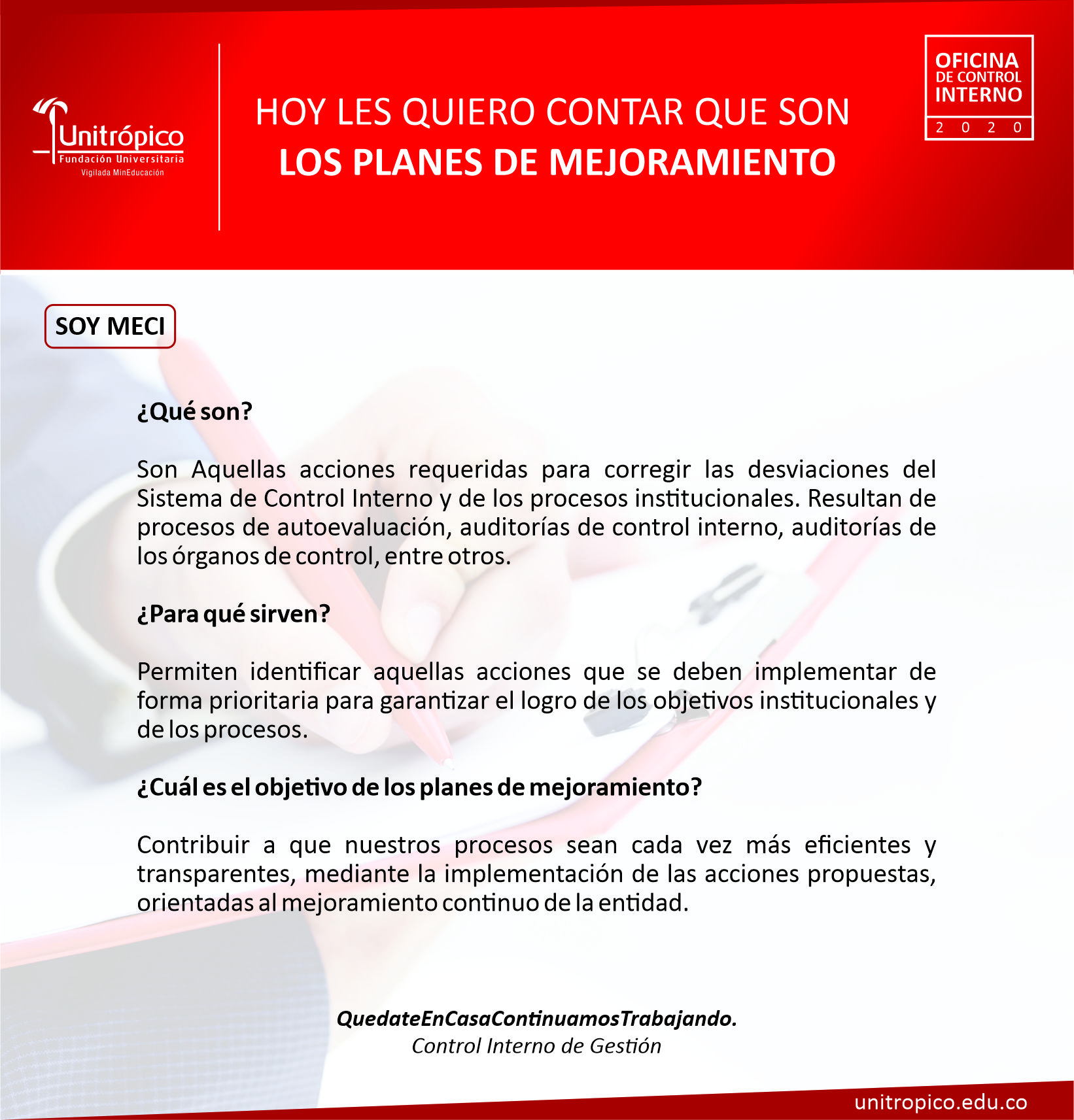 Unitrópico
Fundación Universitaria
Vigilada MinEducación

HOY LES QUIERO CONTAR QUE SON
LOS PLANES DE MEJORAMIENTO

OFICINA
DE CONTROL
INTERNO
2 0 2 0

SOY MECI

¿Qué son?

Son Aquellas acciones requeridas para corregir las desviaciones del Sistema de Control Interno y de los procesos institucionales. Resultan de procesos de autoevaluación, auditorías de control interno, auditorías de los órganos de control, entre otros.

¿Para qué sirven?

Permiten identificar aquellas acciones que se deben implementar de forma prioritaria para garantizar el logro de los objetivos institucionales y de los procesos.

¿Cuál es el objetivo de los planes de mejoramiento?

Contribuir a que nuestros procesos sean cada vez más eficientes y transparentes, mediante la implementación de las acciones propuestas, orientadas al mejoramiento continuo de la entidad.

QuedateEnCasaContinuamosTrabajando.
Control Interno de Gestión

unitropico.edu.co